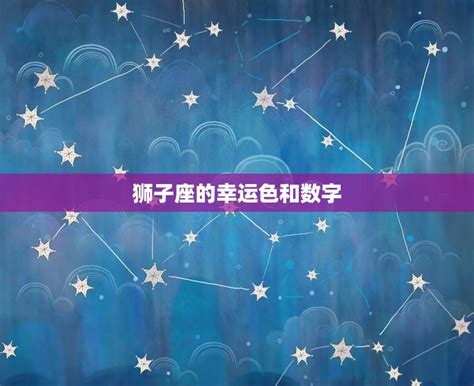 狮子座的幸运色和数字